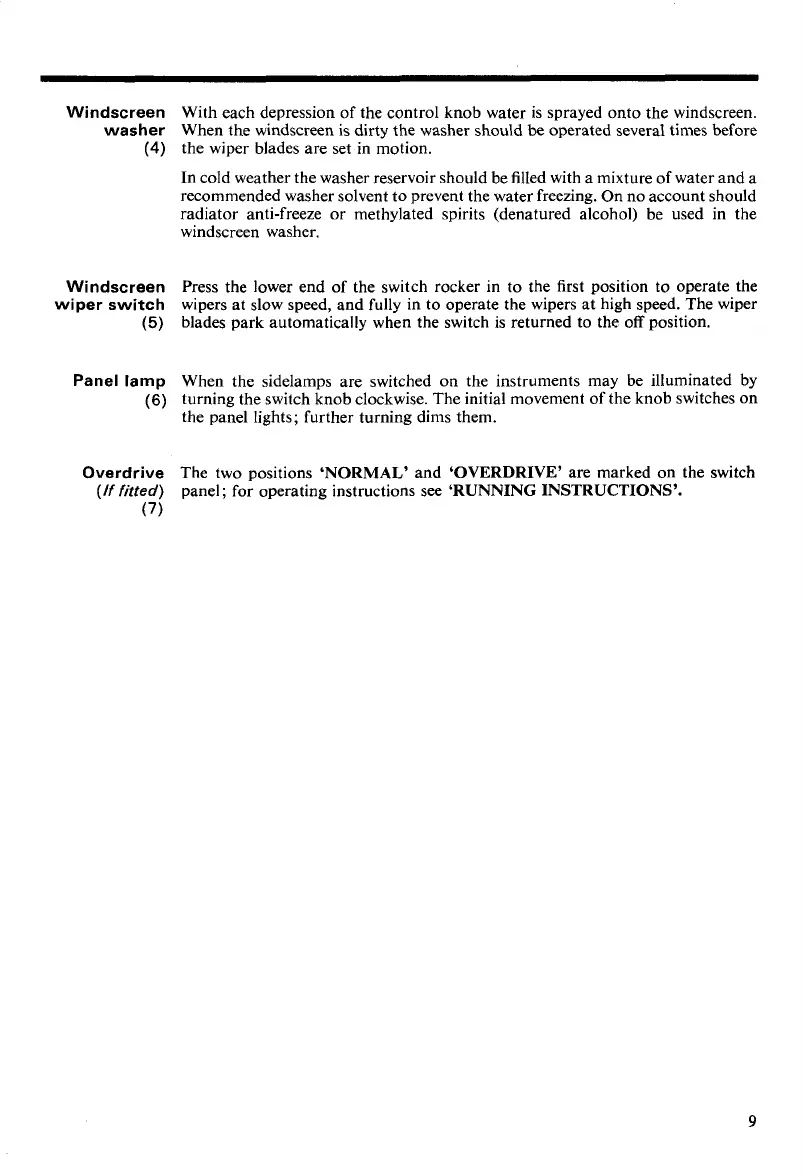 Windscreen washer (4)

With each depression of the control knob water is sprayed onto the windscreen. When the windscreen is dirty the washer should be operated several times before the wiper blades are set in motion.

In cold weather the washer reservoir should be filled with a mixture of water and a recommended washer solvent to prevent the water freezing. On no account should radiator anti-freeze or methylated spirits (denatured alcohol) be used in the windscreen washer.

Windscreen wiper switch (5)

Press the lower end of the switch rocker in to the first position to operate the wipers at slow speed, and fully in to operate the wipers at high speed. The wiper blades park automatically when the switch is returned to the off position.

Panel lamp (6)

When the sidelamps are switched on the instruments may be illuminated by turning the switch knob clockwise. The initial movement of the knob switches on the panel lights; further turning dims them.

Overdrive (If fitted) (7)

The two positions 'NORMAL' and 'OVERDRIVE' are marked on the switch panel; for operating instructions see 'RUNNING INSTRUCTIONS'.

9